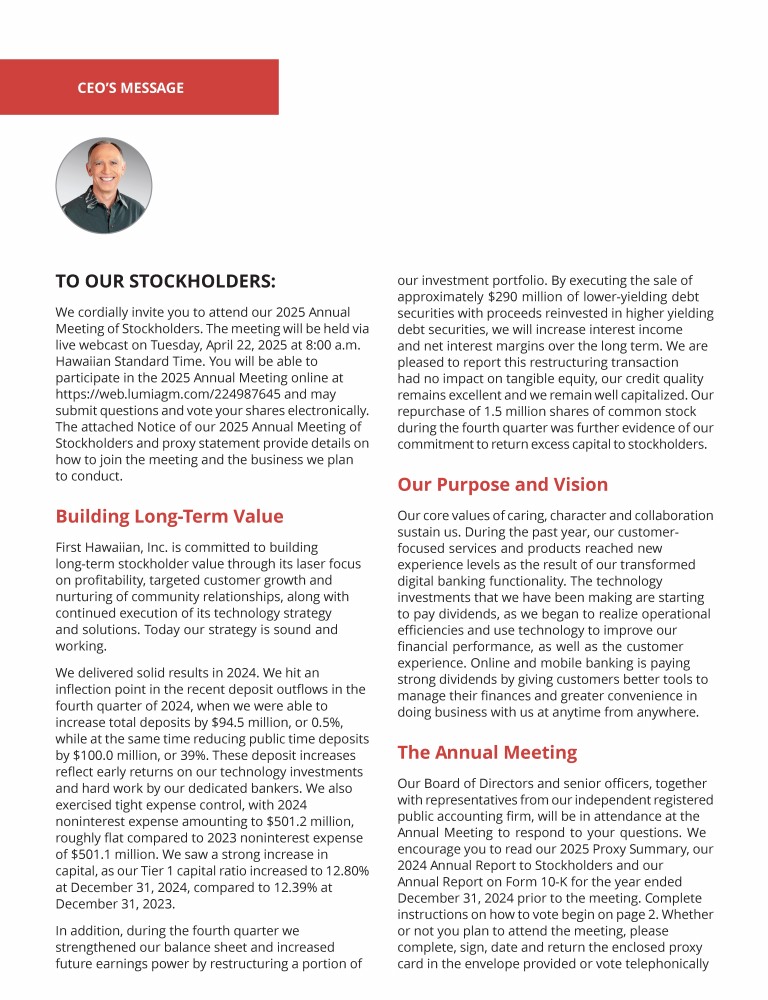 CEO'S MESSAGE

TO OUR STOCKHOLDERS:

We cordially invite you to attend our 2025 Annual Meeting of Stockholders. The meeting will be held via live webcast on Tuesday, April 22, 2025 at 8:00 a.m. Hawaiian Standard Time. You will be able to participate in the 2025 Annual Meeting online at https://web.lumiagm.com/224987645 and may submit questions and vote your shares electronically. The attached Notice of our 2025 Annual Meeting of Stockholders and proxy statement provide details on how to join the meeting and the business we plan to conduct.

Building Long-Term Value

First Hawaiian, Inc. is committed to building long-term stockholder value through its laser focus on profitability, targeted customer growth and nurturing of community relationships, along with continued execution of its technology strategy and solutions. Today our strategy is sound and working.

We delivered solid results in 2024. We hit an inflection point in the recent deposit outflows in the fourth quarter of 2024, when we were able to increase total deposits by $94.5 million, or 0.5%, while at the same time reducing public time deposits by $100.0 million, or 39%. These deposit increases reflect early returns on our technology investments and hard work by our dedicated bankers. We also exercised tight expense control, with 2024 noninterest expense amounting to $501.2 million, roughly flat compared to 2023 noninterest expense of $501.1 million. We saw a strong increase in capital, as our Tier 1 capital ratio increased to 12.80% at December 31, 2024, compared to 12.39% at December 31, 2023.

In addition, during the fourth quarter we strengthened our balance sheet and increased future earnings power by restructuring a portion of our investment portfolio. By executing the sale of approximately $290 million of lower-yielding debt securities with proceeds reinvested in higher yielding debt securities, we will increase interest income and net interest margins over the long term. We are pleased to report this restructuring transaction had no impact on tangible equity, our credit quality remains excellent and we remain well capitalized. Our repurchase of 1.5 million shares of common stock during the fourth quarter was further evidence of our commitment to return excess capital to stockholders.

Our Purpose and Vision

Our core values of caring, character and collaboration sustain us. During the past year, our customer-focused services and products reached new experience levels as the result of our transformed digital banking functionality. The technology investments that we have been making are starting to pay dividends, as we began to realize operational efficiencies and use technology to improve our financial performance, as well as the customer experience. Online and mobile banking is paying strong dividends by giving customers better tools to manage their finances and greater convenience in doing business with us at anytime from anywhere.

The Annual Meeting

Our Board of Directors and senior officers, together with representatives from our independent registered public accounting firm, will be in attendance at the Annual Meeting to respond to your questions. We encourage you to read our 2025 Proxy Summary, our 2024 Annual Report to Stockholders and our Annual Report on Form 10-K for the year ended December 31, 2024 prior to the meeting. Complete instructions on how to vote begin on page 2. Whether or not you plan to attend the meeting, please complete, sign, date and return the enclosed proxy card in the envelope provided or vote telephonically